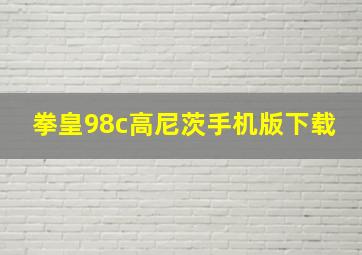 拳皇98c高尼茨手机版下载